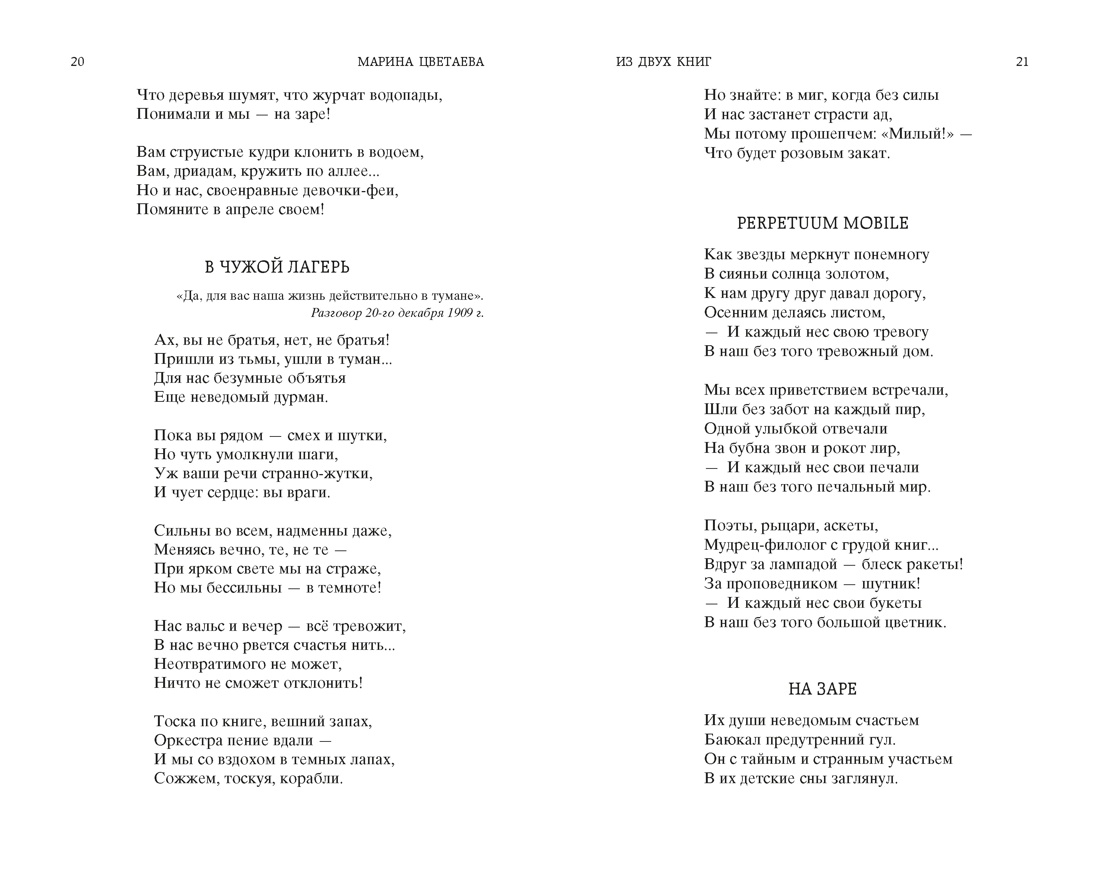 20

МАРИНА ЦВЕТАЕВА

Что деревья шумят, что журчат водопады,
Понимали и мы — на заре!

Вам струистые кудри клонить в водоем,
Вам, дриадам, кружить по аллее...
Но и нас, своенравные девочки-феи,
Помяните в апреле своем!

В ЧУЖОЙ ЛАГЕРЬ

«Да, для вас наша жизнь действительно в тумане».
Разговор 20-го декабря 1909 г.

Ах, вы не братья, нет, не братья!
Пришли из тьмы, ушли в туман...
Для нас безумные объятья
Еще неведомый дурман.

Пока вы рядом — смех и шутки,
Но чуть умолкнули шаги,
Уж ваши речи странно-жутки,
И чует сердце: вы враги.

Сильны во всем, надменны даже,
Меняясь вечно, те, не те —
При ярком свете мы на страже,
Но мы бессильны — в темноте!

Нас вальс и вечер — всё тревожит,
В нас вечно рвется счастья нить...
Неотвратимого не может,
Ничто не сможет отклонить!

Тоска по книге, вешний запах,
Оркестра пение вдали —
И мы со вздохом в темных лапах,
Сожжем, тоскуя, корабли.

ИЗ ДВУХ КНИГ

21

Но знайте: в миг, когда без силы
И нас застанет страсти ад,
Мы потому прошепчем: «Милый!» —
Что будет розовым закат.

PERPETUUM MOBILE

Как звезды меркнут понемногу
В сияньи солнца золотом,
К нам другу друг давал дорогу,
Осенним делаясь листом,
— И каждый нес свою тревогу
В наш без того тревожный дом.

Мы всех приветствием встречали,
Шли без забот на каждый пир,
Одной улыбкой отвечали
На бубна звон и рокот лир,
— И каждый нес свои печали
В наш без того печальный мир.

Поэты, рыцари, аскеты,
Мудрец-филолог с грудой книг...
Вдруг за лампадой — блеск ракеты!
За проповедником — шутник!
— И каждый нес свои букеты
В наш без того большой цветник.

НА ЗАРЕ

Их души неведомым счастьем
Баюкал предутренний гул.
Он с тайным и странным участьем
В их детские сны заглянул.